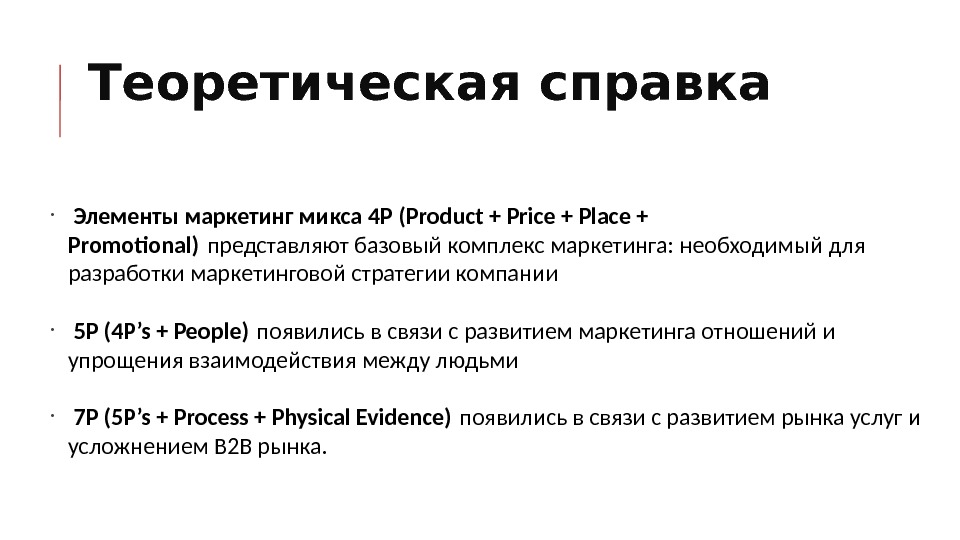 Теоретическая справка

• Элементы маркетинг микса 4P (Product + Price + Place + Promotional) представляют базовый комплекс маркетинга: необходимый для разработки маркетинговой стратегии компании

• 5P (4P's + People) появились в связи с развитием маркетинга отношений и упрощения взаимодействия между людьми

• 7P (5P's + Process + Physical Evidence) появились в связи с развитием рынка услуг и усложнением B2B рынка.